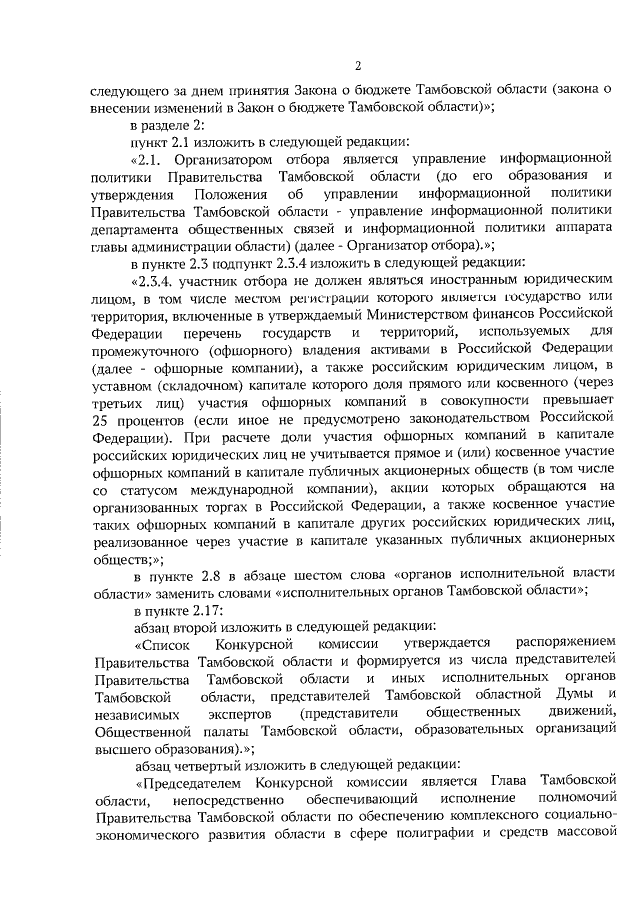 2

следующего за днем принятия Закона о бюджете Тамбовской области (закона о внесении изменений в Закон о бюджете Тамбовской области)»;

в разделе 2:

пункт 2.1 изложить в следующей редакции:

«2.1. Организатором отбора является управление информационной политики Правительства Тамбовской области (до его образования и утверждения Положения об управлении информационной политики Правительства Тамбовской области - управление информационной политики департамента общественных связей и информационной политики аппарата главы администрации области) (далее - Организатор отбора).»;

в пункте 2.3 подпункт 2.3.4 изложить в следующей редакции:

«2.3.4. участник отбора не должен являться иностранным юридическим лицом, в том числе местом регистрации которого является государство или территория, включенные в утверждаемый Министерством финансов Российской Федерации перечень государств и территорий, используемых для промежуточного (офшорного) владения активами в Российской Федерации (далее - офшорные компании), а также российским юридическим лицом, в уставном (складочном) капитале которого доля прямого или косвенного (через третьих лиц) участия офшорных компаний в совокупности превышает 25 процентов (если иное не предусмотрено законодательством Российской Федерации). При расчете доли участия офшорных компаний в капитале российских юридических лиц не учитывается прямое и (или) косвенное участие офшорных компаний в капитале публичных акционерных обществ (в том числе со статусом международной компании), акции которых обращаются на организованных торгах в Российской Федерации, а также косвенное участие таких офшорных компаний в капитале других российских юридических лиц, реализованное через участие в капитале указанных публичных акционерных обществ;»;

в пункте 2.8 в абзаце шестом слова «органов исполнительной власти области» заменить словами «исполнительных органов Тамбовской области»;

в пункте 2.17:

абзац второй изложить в следующей редакции:

«Список Конкурсной комиссии утверждается распоряжением Правительства Тамбовской области и формируется из числа представителей Правительства Тамбовской области и иных исполнительных органов Тамбовской области, представителей Тамбовской областной Думы и независимых экспертов (представители общественных движений, Общественной палаты Тамбовской области, образовательных организаций высшего образования).»;

абзац четвертый изложить в следующей редакции:

«Председателем Конкурсной комиссии является Глава Тамбовской области, непосредственно обеспечивающий исполнение полномочий Правительства Тамбовской области по обеспечению комплексного социально-экономического развития области в сфере полиграфии и средств массовой